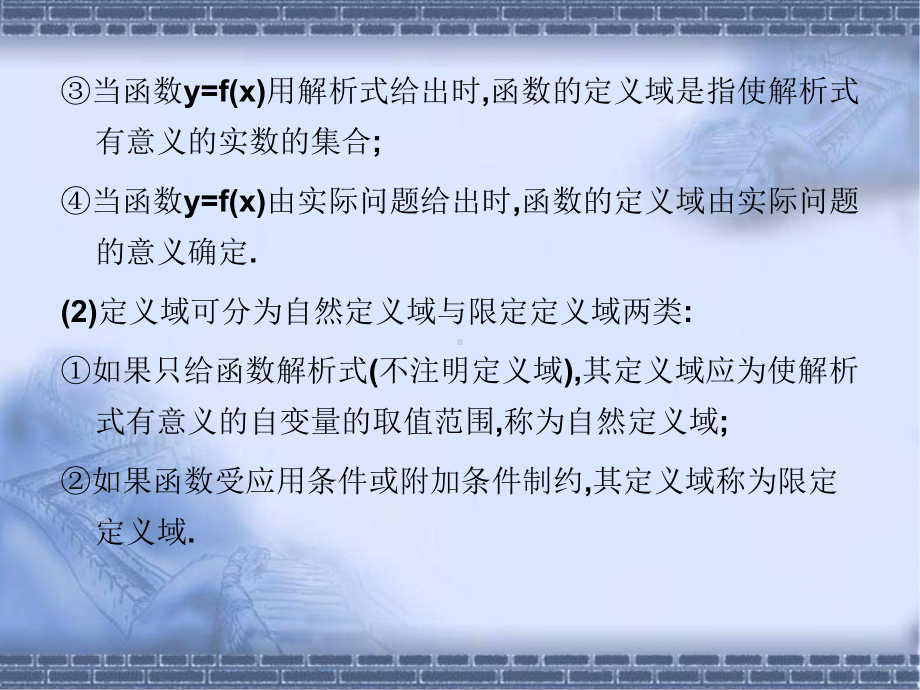 ③当函数$y=f(x)$用解析式给出时,函数的定义域是指使解析式有意义的实数的集合;

④当函数$y=f(x)$由实际问题给出时,函数的定义域由实际问题的意义确定.

(2)定义域可分为自然定义域与限定定义域两类:

①如果只给函数解析式(不注明定义域),其定义域应为使解析式有意义的自变量的取值范围,称为自然定义域;

②如果函数受应用条件或附加条件制约,其定义域称为限定定义域.